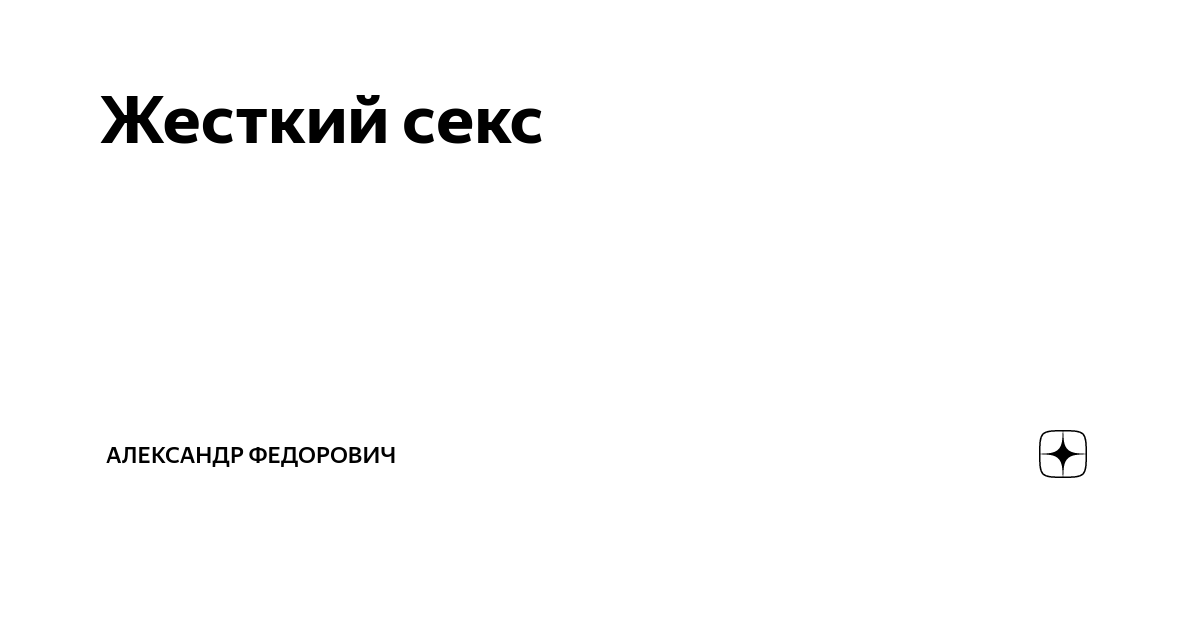 Жесткий секс

АЛЕКСАНДР ФЕДОРОВИЧ